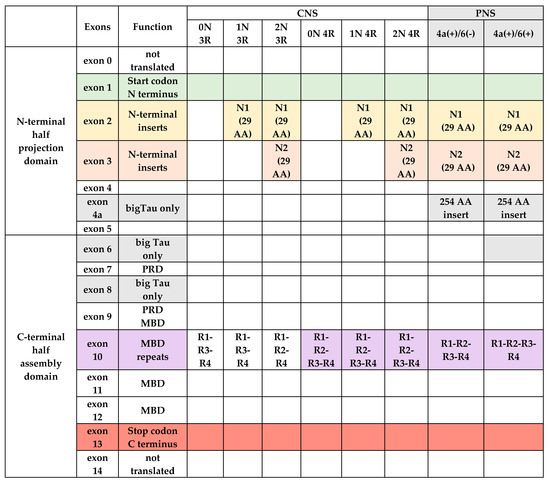 |  | Exons | Function | CNS 0N 3R | CNS 1N 3R | CNS 2N 3R | CNS 0N 4R | CNS 1N 4R | CNS 2N 4R | PNS 4a(+)/6(-) | PNS 4a(+)/6(+) |
|---|---|---|---|---|---|---|---|---|---|---|
| N-terminal half projection domain | exon 0 | not translated | | | | | | | | |
| | exon 1 | Start codon N terminus | | | | | | | | |
| | exon 2 | N-terminal inserts | | N1 (29 AA) | N1 (29 AA) | | N1 (29 AA) | N1 (29 AA) | N1 (29 AA) | N1 (29 AA) |
| | exon 3 | N-terminal inserts | | | N2 (29 AA) | | | N2 (29 AA) | N2 (29 AA) | N2 (29 AA) |
| | exon 4 | | | | | | | | | |
| | exon 4a | bigTau only | | | | | | | 254 AA insert | 254 AA insert |
| | exon 5 | | | | | | | | | |
| C-terminal half assembly domain | exon 6 | big Tau only | | | | | | | | |
| | exon 7 | PRD | | | | | | | | |
| | exon 8 | big Tau only | | | | | | | | |
| | exon 9 | PRD MBD | | | | | | | | |
| | exon 10 | MBD repeats | R1-R3-R4 | R1-R3-R4 | R1-R2-R4 | R1-R2-R3-R4 | R1-R2-R3-R4 | R1-R2-R3-R4 | R1-R2-R3-R4 | R1-R2-R3-R4 |
| | exon 11 | MBD | | | | | | | | |
| | exon 12 | MBD | | | | | | | | |
| | exon 13 | Stop codon C terminus | | | | | | | | |
| | exon 14 | not translated | | | | | | | | |